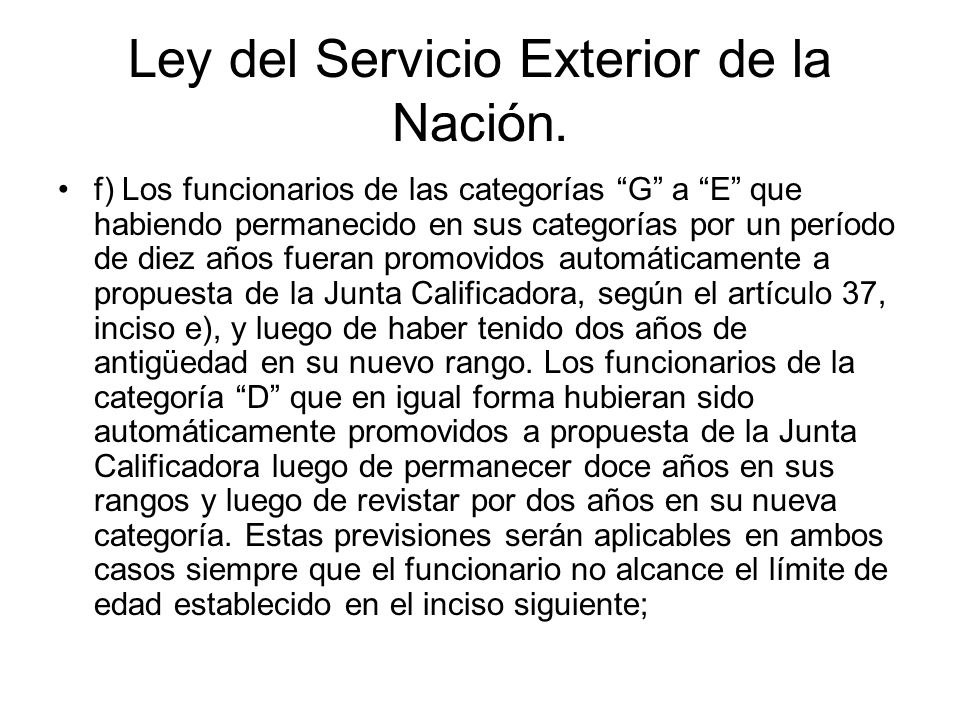 Ley del Servicio Exterior de la Nación.

• f) Los funcionarios de las categorías “G” a “E” que habiendo permanecido en sus categorías por un período de diez años fueran promovidos automáticamente a propuesta de la Junta Calificadora, según el artículo 37, inciso e), y luego de haber tenido dos años de antigüedad en su nuevo rango. Los funcionarios de la categoría “D” que en igual forma hubieran sido automáticamente promovidos a propuesta de la Junta Calificadora luego de permanecer doce años en sus rangos y luego de revistar por dos años en su nueva categoría. Estas previsiones serán aplicables en ambos casos siempre que el funcionario no alcance el límite de edad establecido en el inciso siguiente;